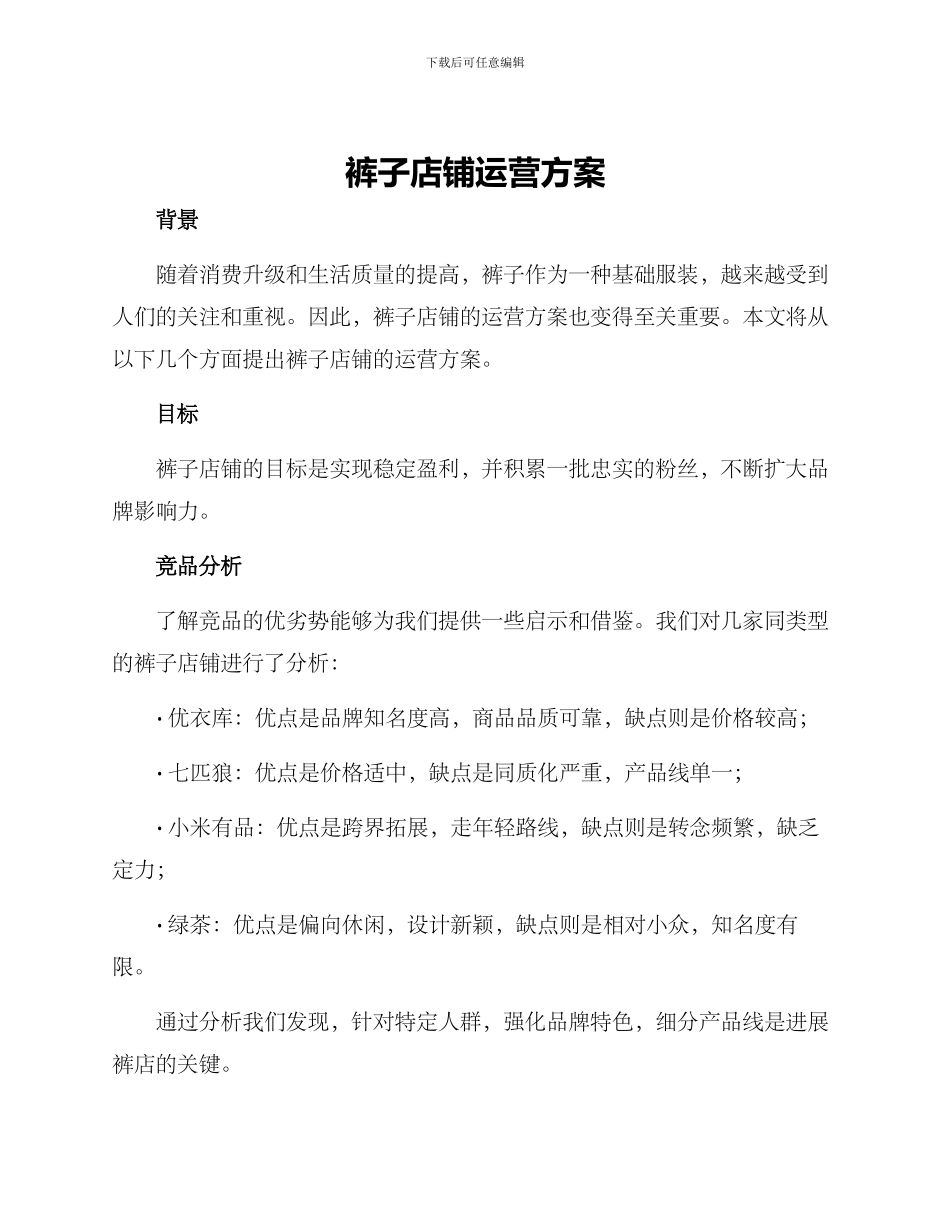 下载后可任意编辑

裤子店铺运营方案

背景

随着消费升级和生活质量的提高，裤子作为一种基础服装，越来越受到人们的关注和重视。因此，裤子店铺的运营方案也变得至关重要。本文将从以下几个方面提出裤子店铺的运营方案。

目标

裤子店铺的目标是实现稳定盈利，并积累一批忠实的粉丝，不断扩大品牌影响力。

竞品分析

了解竞品的优劣势能够为我们提供一些启示和借鉴。我们对几家同类型的裤子店铺进行了分析：

• 优衣库：优点是品牌知名度高，商品品质可靠，缺点则是价格较高；

• 七匹狼：优点是价格适中，缺点是同质化严重，产品线单一；

• 小米有品：优点是跨界拓展，走年轻路线，缺点则是转念频繁，缺乏定力；

• 绿茶：优点是偏向休闲，设计新颖，缺点则是相对小众，知名度有限。

通过分析我们发现，针对特定人群，强化品牌特色，细分产品线是进展裤店的关键。